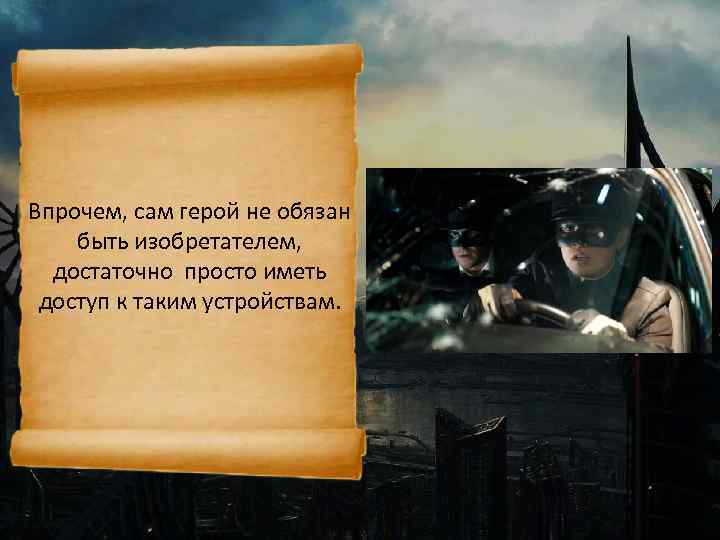 Впрочем, сам герой не обязан быть изобретателем, достаточно просто иметь доступ к таким устройствам.